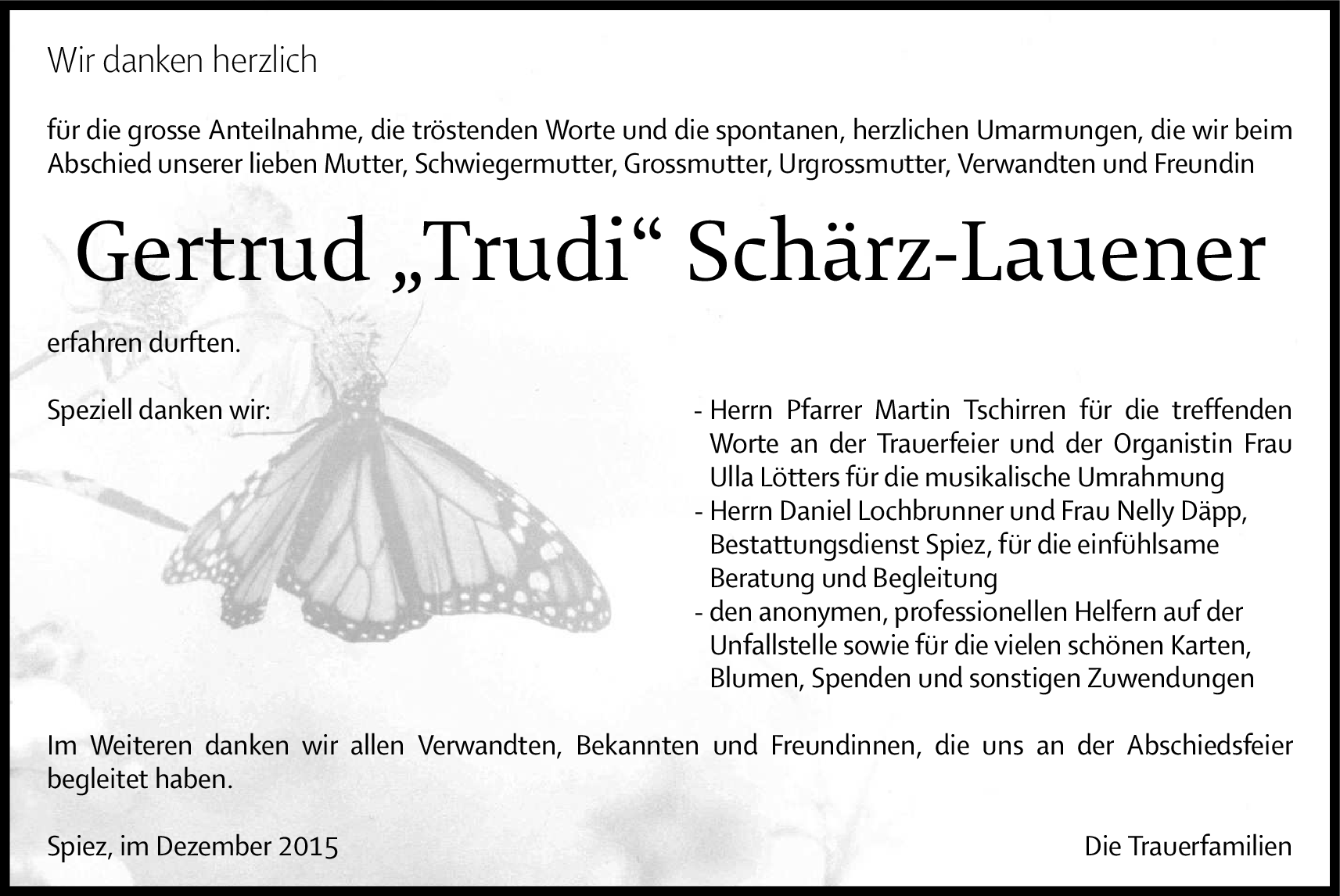 Wir danken herzlich

für die grosse Anteilnahme, die tröstenden Worte und die spontanen, herzlichen Umarmungen, die wir beim Abschied unserer lieben Mutter, Schwiegermutter, Grossmutter, Urgrossmutter, Verwandten und Freundin

Gertrud „Trudi“ Schärz-Lauener

erfahren durften.

Speziell danken wir:

- Herrn Pfarrer Martin Tschirren für die treffenden Worte an der Trauerfeier und der Organistin Frau Ulla Lötters für die musikalische Umrahmung
- Herrn Daniel Lochbrunner und Frau Nelly Däpp, Bestattungsdienst Spiez, für die einfühlsame Beratung und Begleitung
- den anonymen, professionellen Helfern auf der Unfallstelle sowie für die vielen schönen Karten, Blumen, Spenden und sonstigen Zuwendungen

Im Weiteren danken wir allen Verwandten, Bekannten und Freundinnen, die uns an der Abschiedsfeier begleitet haben.

Spiez, im Dezember 2015

Die Trauerfamilien